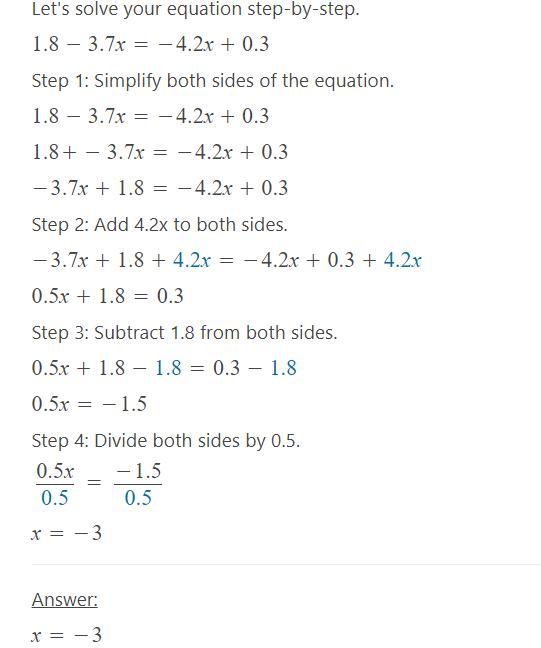 Let's solve your equation step-by-step.

$1.8 - 3.7x = -4.2x + 0.3$

Step 1: Simplify both sides of the equation.

$1.8 - 3.7x = -4.2x + 0.3$

$1.8 + -3.7x = -4.2x + 0.3$

$-3.7x + 1.8 = -4.2x + 0.3$

Step 2: Add 4.2x to both sides.

$-3.7x + 1.8 + 4.2x = -4.2x + 0.3 + 4.2x$

$0.5x + 1.8 = 0.3$

Step 3: Subtract 1.8 from both sides.

$0.5x + 1.8 - 1.8 = 0.3 - 1.8$

$0.5x = -1.5$

Step 4: Divide both sides by 0.5.

$\frac{0.5x}{0.5} = \frac{-1.5}{0.5}$

$x = -3$

Answer:

$x = -3$